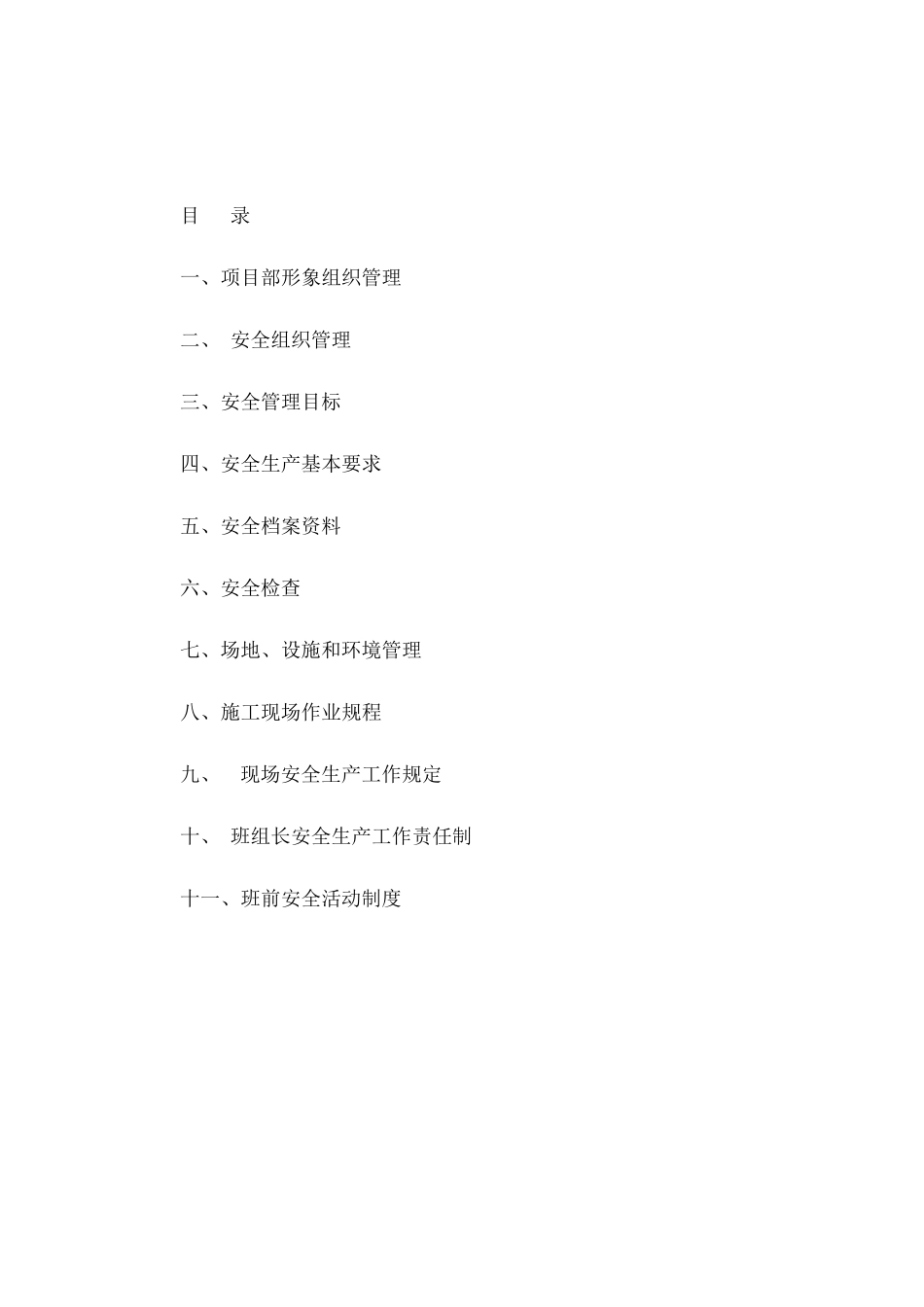 目 录

一、项目部形象组织管理

二、 安全组织管理

三、安全管理目标

四、安全生产基本要求

五、安全档案资料

六、安全检查

七、场地、设施和环境管理

八、施工现场作业规程

九、 现场安全生产工作规定

十、 班组长安全生产工作责任制

十一、班前安全活动制度